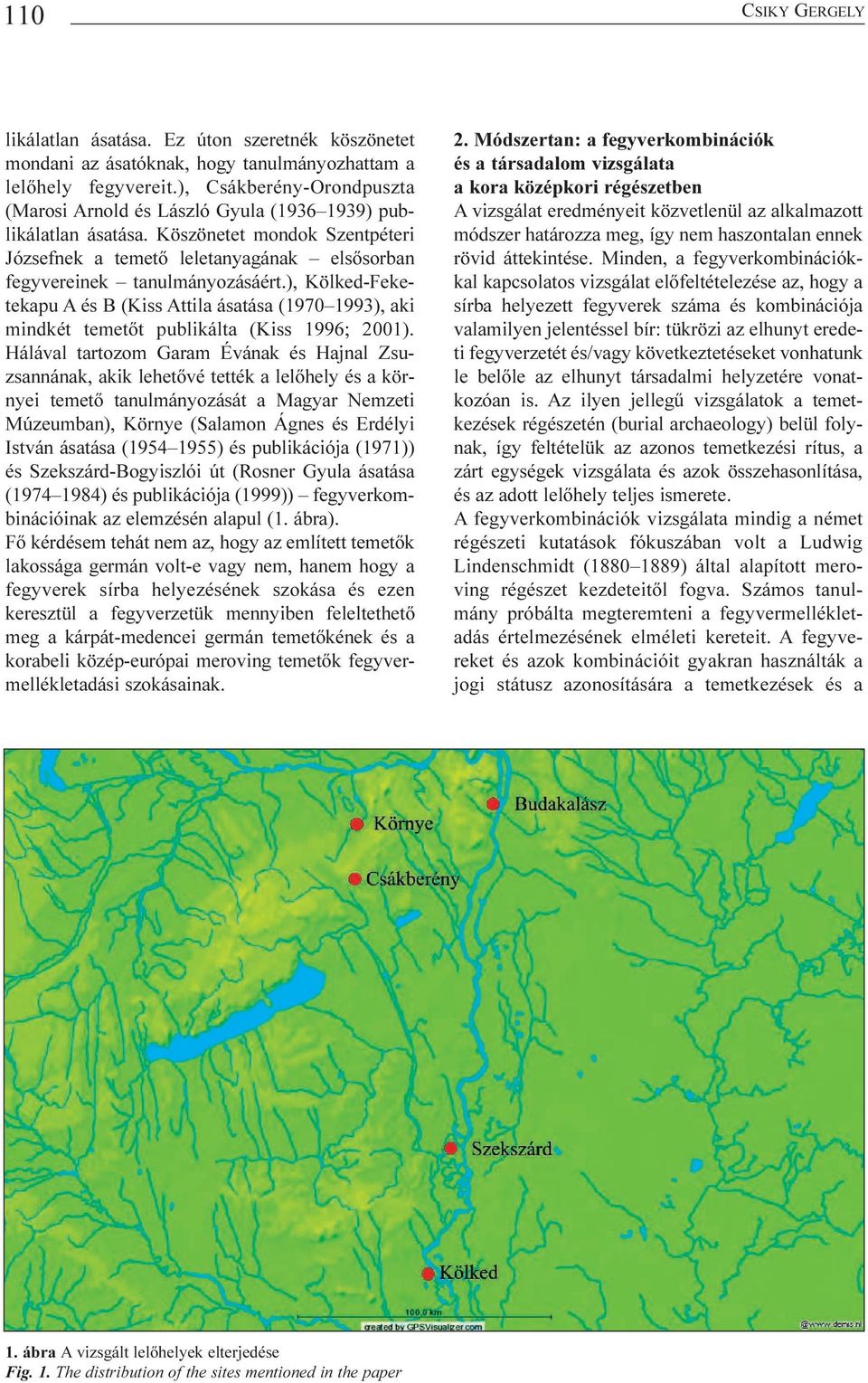 110 CSIKY GERGELY

likálatlan ásatása. Ez úton szeretnék köszönetet mondani az ásatóknak, hogy tanulmányozhattam a lelőhely fegyvereit.), Csákberény-Orondpuszta (Marosi Arnold és László Gyula (1936–1939) publikálatlan ásatása. Köszönetet mondok Szentpéteri Józsefnek a temető leletanyagának – elsősorban fegyvereinek – tanulmányozásáért.), Kölked-Feketekapu A és B (Kiss Attila ásatása (1970–1993), aki mindkét temetőt publikálta (Kiss 1996; 2001). Hálával tartozom Garam Évának és Hajnal Zsuzsannának, akik lehetővé tették a lelőhely és a környei temető tanulmányozását a Magyar Nemzeti Múzeumban), Környe (Salamon Ágnes és Erdélyi István ásatása (1954–1955) és publikációja (1971)) és Szekszárd-Bogyiszlói út (Rosner Gyula ásatása (1974–1984) és publikációja (1999)) – fegyverkombinációinak az elemzésén alapul (1. ábra).
Fő kérdésem tehát nem az, hogy az említett temetők lakossága germán volt-e vagy nem, hanem hogy a fegyverek sírba helyezésének szokása és ezen keresztül a fegyverzetük mennyiben feleltethető meg a kárpát-medencei germán temetőkének és a korabeli közép-európai meroving temetők fegyvermellékletadási szokásainak.

2. Módszertan: a fegyverkombinációk és a társadalom vizsgálata a kora középkori régészetben
A vizsgálat eredményeit közvetlenül az alkalmazott módszer határozza meg, így nem haszontalan ennek rövid áttekintése. Minden, a fegyverkombinációkkal kapcsolatos vizsgálat előfeltételezése az, hogy a sírba helyezett fegyverek száma és kombinációja valamilyen jelentéssel bír: tükrözi az elhunyt eredeti fegyverzetét és/vagy következtetéseket vonhatunk le belőle az elhunyt társadalmi helyzetére vonatkozóan is. Az ilyen jellegű vizsgálatok a temetkezések régészetén (burial archaeology) belül folynak, így feltételük az azonos temetkezési rítus, a zárt egységek vizsgálata és azok összehasonlítása, és az adott lelőhely teljes ismerete.
A fegyverkombinációk vizsgálata mindig a német régészeti kutatások fókuszában volt a Ludwig Lindenschmidt (1880–1889) által alapított meroving régészet kezdeteitől fogva. Számos tanulmány próbálta megteremteni a fegyvermellékletadás értelmezésének elméleti kereteit. A fegyvereket és azok kombinációit gyakran használták a jogi státusz azonosítására a temetkezések és a

Környe
Budakalász
Csákberény
Szekszárd
Kölked
100.0 km
created by GPSVisualizer.com
www.demis.nl

1. ábra A vizsgált lelőhelyek elterjedése
Fig. 1. The distribution of the sites mentioned in the paper